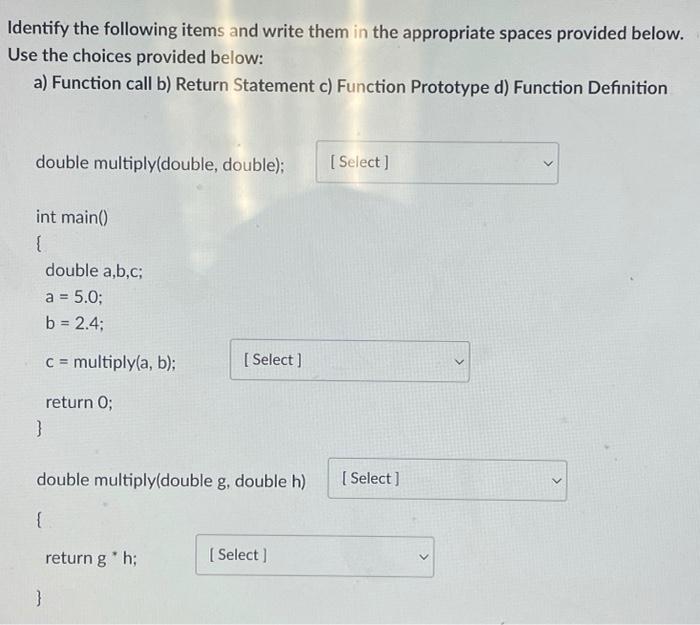 Identify the following items and write them in the appropriate spaces provided below. Use the choices provided below:

a) Function call b) Return Statement c) Function Prototype d) Function Definition

double multiply(double, double); [ Select ]

int main()
{
double a,b,c;
a = 5.0;
b = 2.4;

c = multiply(a, b); [ Select ]

return 0;
}

double multiply(double g, double h) [ Select ]

{

return g * h; [ Select ]

}